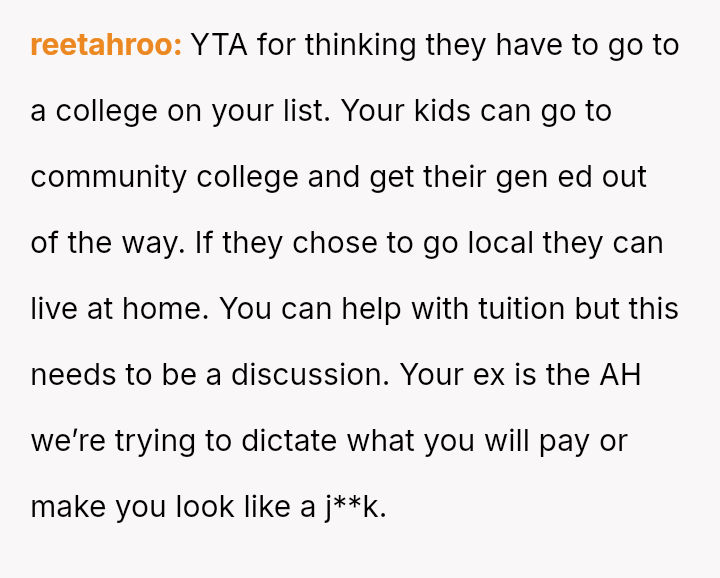 reetahroo: YTA for thinking they have to go to a college on your list. Your kids can go to community college and get their gen ed out of the way. If they chose to go local they can live at home. You can help with tuition but this needs to be a discussion. Your ex is the AH we're trying to dictate what you will pay or make you look like a j**k.